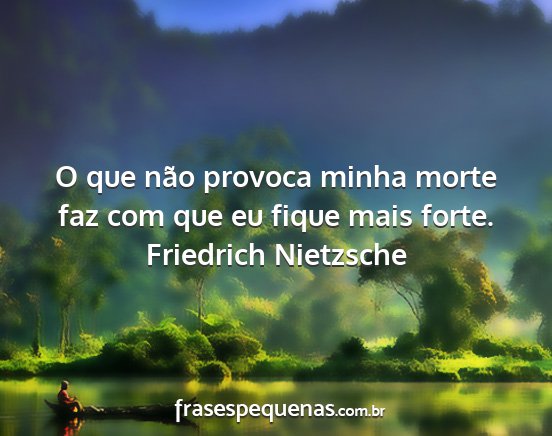 O que não provoca minha morte faz com que eu fique mais forte.
Friedrich Nietzsche

frasespequenas.com.br